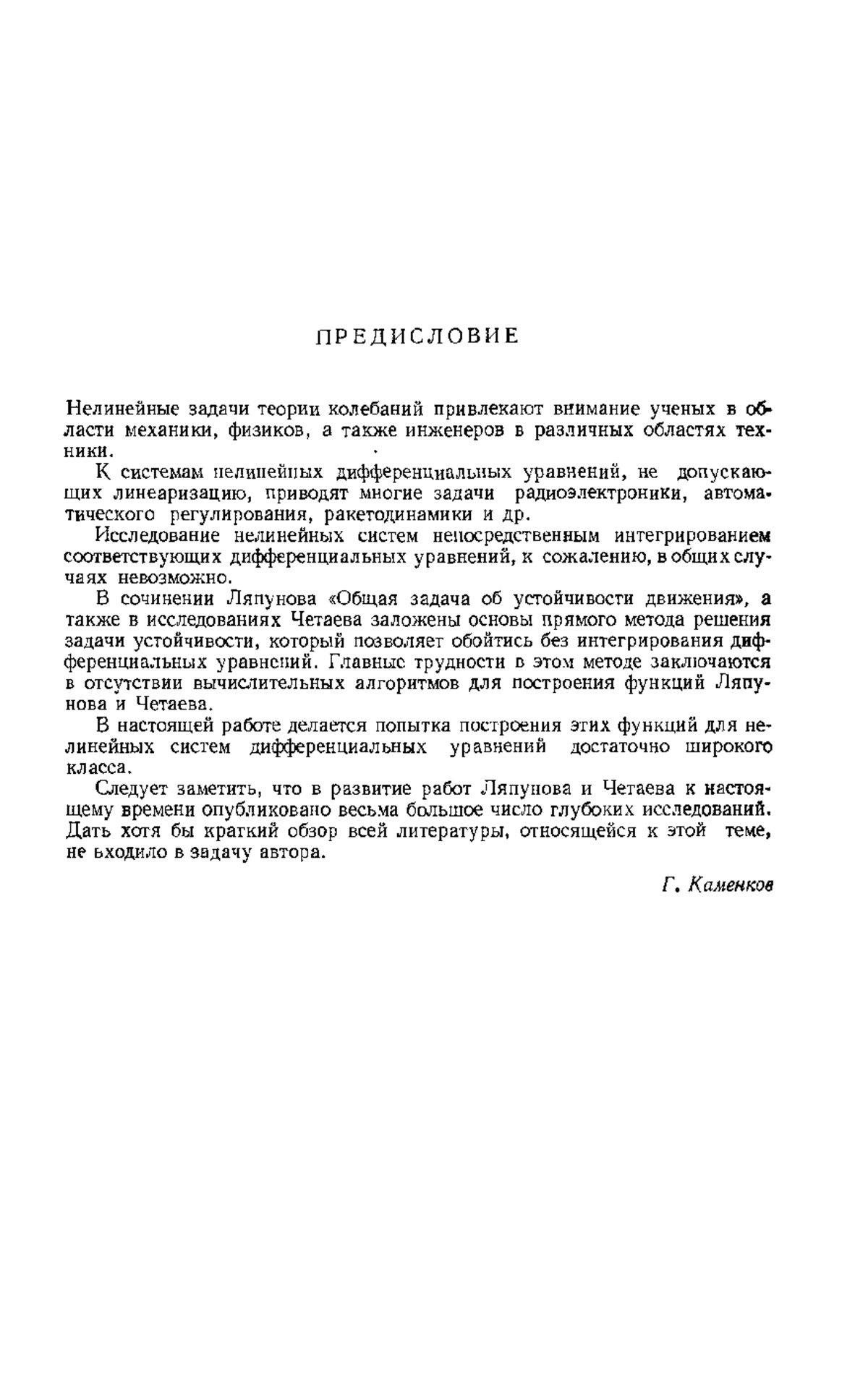 ПРЕДИСЛОВИЕ

Нелинейные задачи теории колебаний привлекают внимание ученых в области механики, физиков, а также инженеров в различных областях техники.

К системам нелинейных дифференциальных уравнений, не допускающих линеаризацию, приводят многие задачи радиоэлектроники, автоматического регулирования, ракетодинамики и др.

Исследование нелинейных систем непосредственным интегрированием соответствующих дифференциальных уравнений, к сожалению, в общих случаях невозможно.

В сочинении Ляпунова «Общая задача об устойчивости движения», а также в исследованиях Четаева заложены основы прямого метода решения задачи устойчивости, который позволяет обойтись без интегрирования дифференциальных уравнений. Главные трудности в этом методе заключаются в отсутствии вычислительных алгоритмов для построения функций Ляпунова и Четаева.

В настоящей работе делается попытка построения этих функций для нелинейных систем дифференциальных уравнений достаточно широкого класса.

Следует заметить, что в развитие работ Ляпунова и Четаева к настоящему времени опубликовано весьма большое число глубоких исследований. Дать хотя бы краткий обзор всей литературы, относящейся к этой теме, не входило в задачу автора.

Г. Каменков